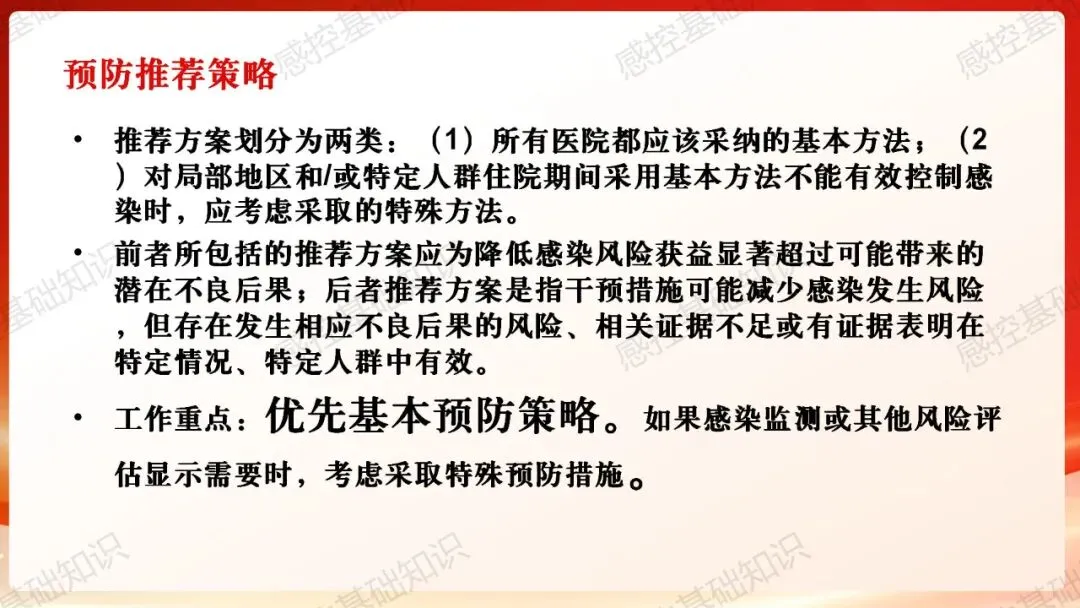 预防推荐策略

• 推荐方案划分为两类：（1）所有医院都应该采纳的基本方法；（2）对局部地区和/或特定人群住院期间采用基本方法不能有效控制感染时，应考虑采取的特殊方法。

• 前者所包括的推荐方案应为降低感染风险获益显著超过可能带来的潜在不良后果；后者推荐方案是指干预措施可能减少感染发生风险，但存在发生相应不良后果的风险、相关证据不足或有证据表明在特定情况、特定人群中有效。

• 工作重点：优先基本预防策略。如果感染监测或其他风险评估显示需要时，考虑采取特殊预防措施。

感控基础知识